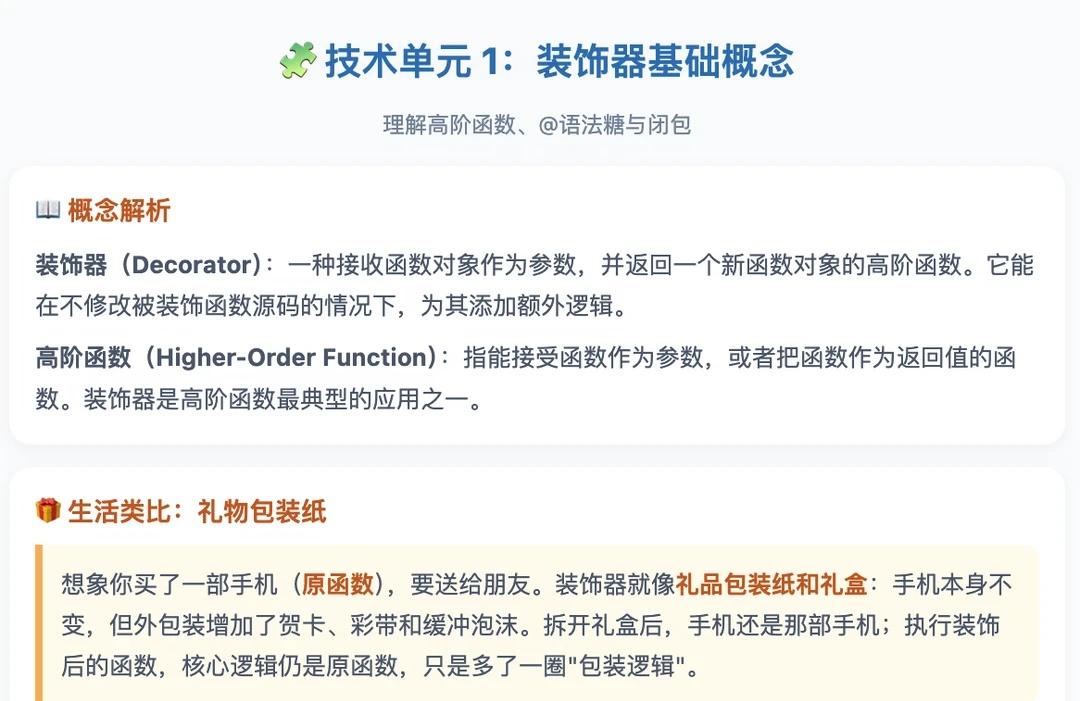 技术单元1：装饰器基础概念

理解高阶函数、@语法糖与闭包

概念解析

装饰器（Decorator）：一种接收函数对象作为参数，并返回一个新函数对象的高阶函数。它能在不修改被装饰函数源码的情况下，为其添加额外逻辑。

高阶函数（Higher-Order Function）：指能接受函数作为参数，或者把函数作为返回值的函数。装饰器是高阶函数最典型的应用之一。

生活类比：礼物包装纸

想象你买了一部手机（原函数），要送给朋友。装饰器就像礼品包装纸和礼盒：手机本身不变，但外包装增加了贺卡、彩带和缓冲泡沫。拆开礼盒后，手机还是那部手机；执行装饰后的函数，核心逻辑仍是原函数，只是多了一圈“包装逻辑”。